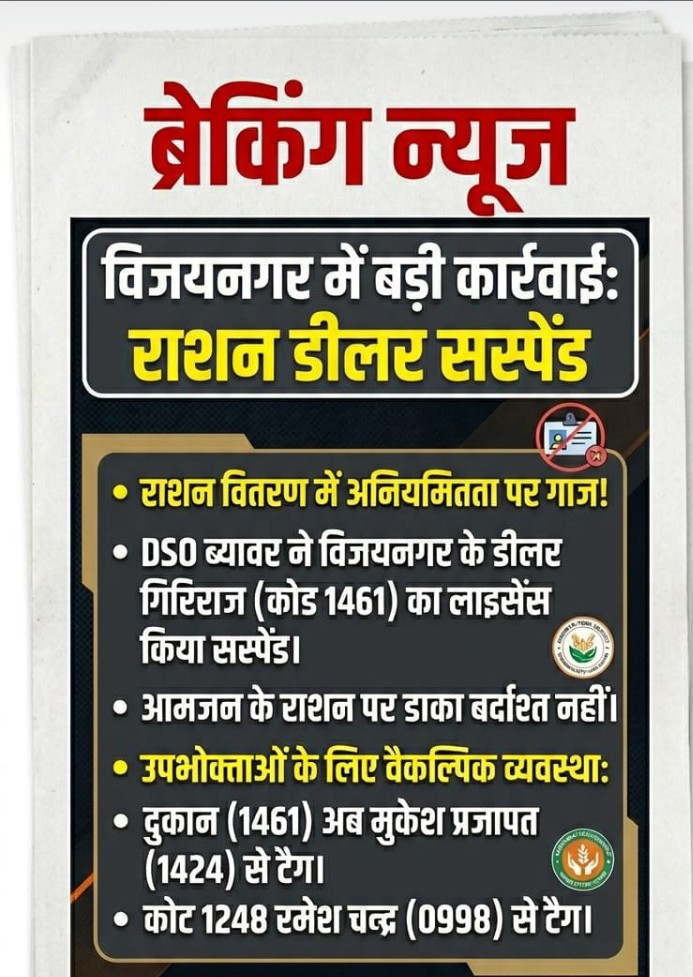 ब्रेकिंग न्यूज

विजयनगर में बड़ी कार्रवाई:
राशन डीलर सस्पेंड

• राशन वितरण में अनियमितता पर गाज!
• DSO ब्यावर ने विजयनगर के डीलर गिरिराज (कोड 1461) का लाइसेंस किया सस्पेंड।
• आमजन के राशन पर डाका बर्दाश्त नहीं।
• उपभोक्ताओं के लिए वैकल्पिक व्यवस्था:
• दुकान (1461) अब मुकेश प्रजापत (1424) से टैग।
• कोट 1248 रमेश चन्द्र (0998) से टैग।